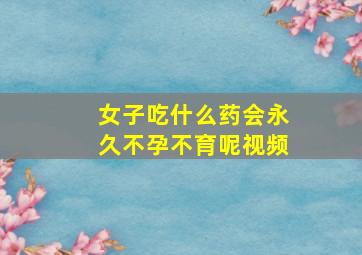 女子吃什么药会永久不孕不育呢视频